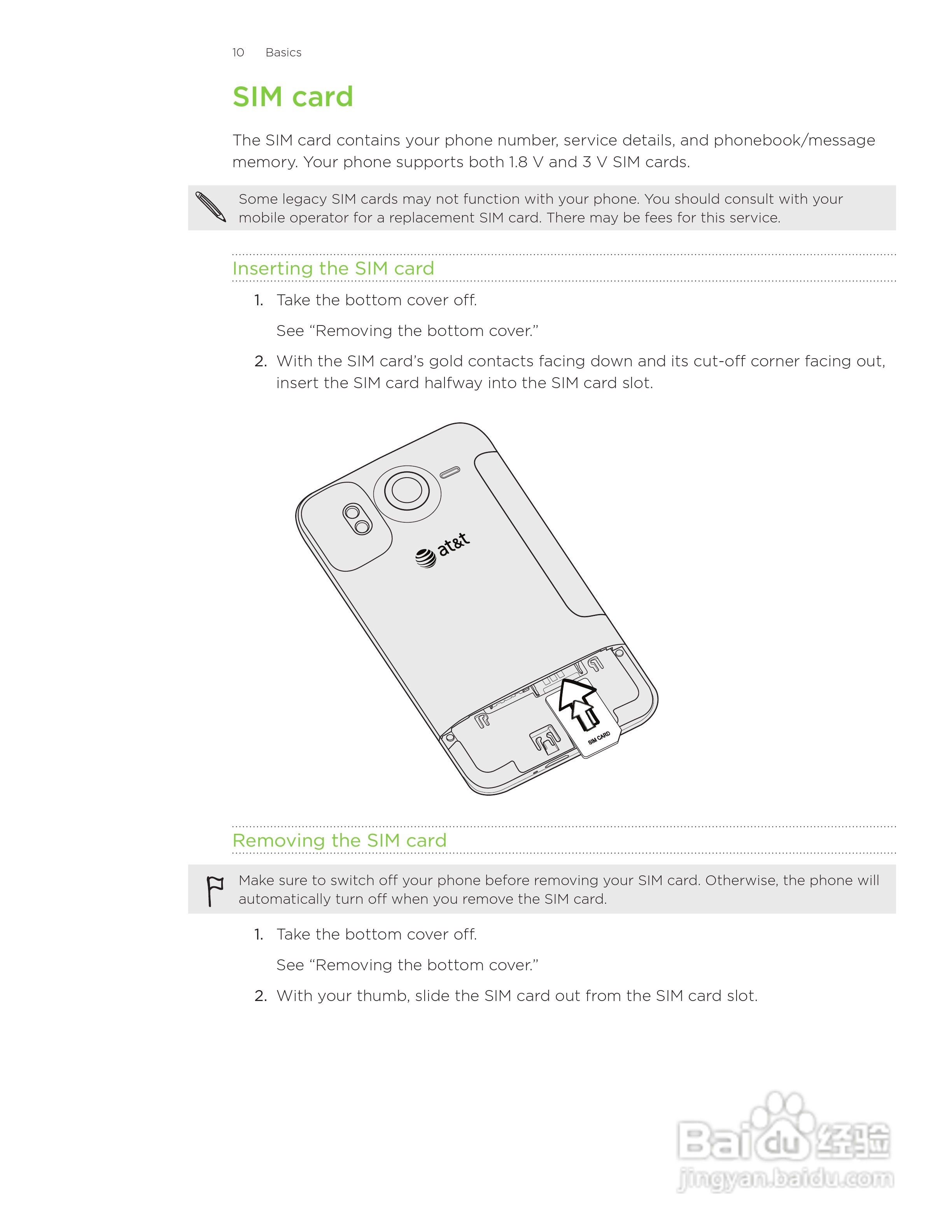 10 Basics

SIM card

The SIM card contains your phone number, service details, and phonebook/message memory. Your phone supports both 1.8 V and 3 V SIM cards.

Some legacy SIM cards may not function with your phone. You should consult with your mobile operator for a replacement SIM card. There may be fees for this service.

Inserting the SIM card

1. Take the bottom cover off.

See “Removing the bottom cover.”

2. With the SIM card’s gold contacts facing down and its cut-off corner facing out, insert the SIM card halfway into the SIM card slot.

at&t

SIM CARD

Removing the SIM card

Make sure to switch off your phone before removing your SIM card. Otherwise, the phone will automatically turn off when you remove the SIM card.

1. Take the bottom cover off.

See “Removing the bottom cover.”

2. With your thumb, slide the SIM card out from the SIM card slot.

Baidu经验
jingyan.baidu.com